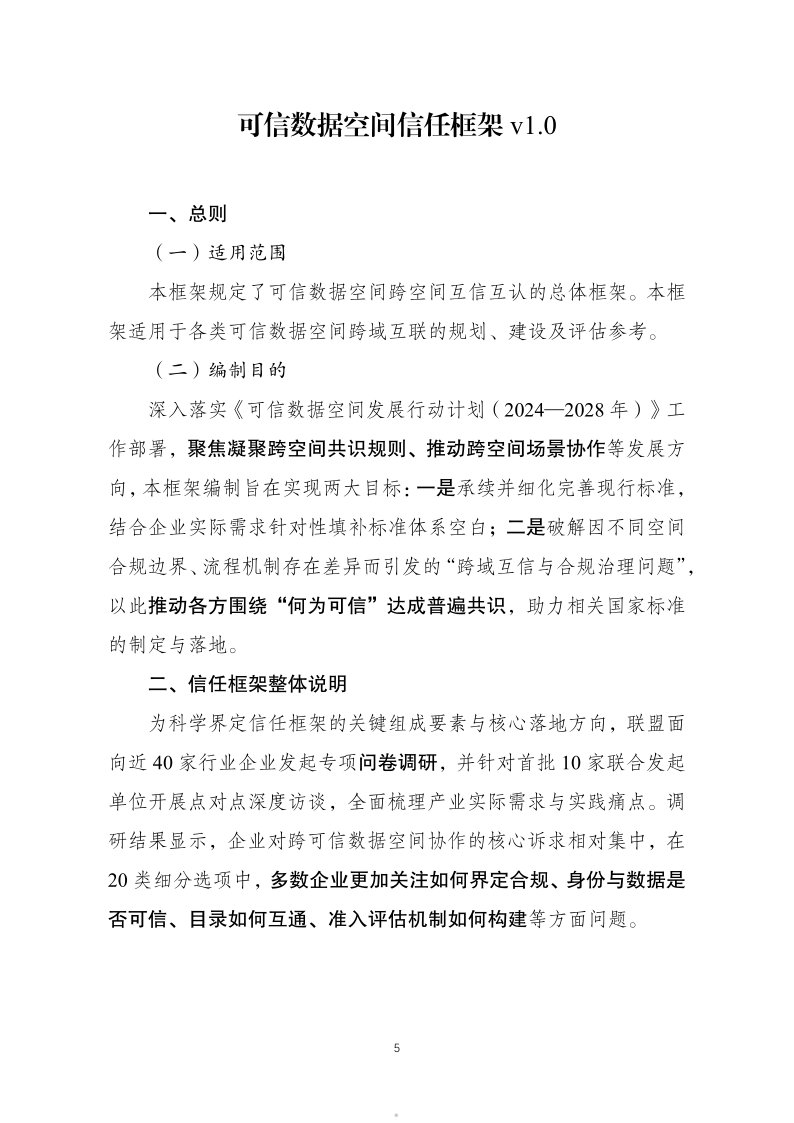 可信数据空间信任框架 v1.0

一、总则

（一）适用范围

本框架规定了可信数据空间跨空间互信互认的总体框架。本框架适用于各类可信数据空间跨域互联的规划、建设及评估参考。

（二）编制目的

深入落实《可信数据空间发展行动计划（2024—2028 年）》工作部署，聚焦凝聚跨空间共识规则、推动跨空间场景协作等发展方向，本框架编制旨在实现两大目标：一是承续并细化完善现行标准，结合企业实际需求针对性填补标准体系空白；二是破解因不同空间合规边界、流程机制存在差异而引发的“跨域互信与合规治理问题”，以此推动各方围绕“何为可信”达成普遍共识，助力相关国家标准的制定与落地。

二、信任框架整体说明

为科学界定信任框架的关键组成要素与核心落地方向，联盟面向近 40 家行业企业发起专项问卷调研，并针对首批 10 家联合发起单位开展点对点深度访谈，全面梳理产业实际需求与实践痛点。调研结果显示，企业对跨可信数据空间协作的核心诉求相对集中，在 20 类细分选项中，多数企业更加关注如何界定合规、身份与数据是否可信、目录如何互通、准入评估机制如何构建等方面问题。

5